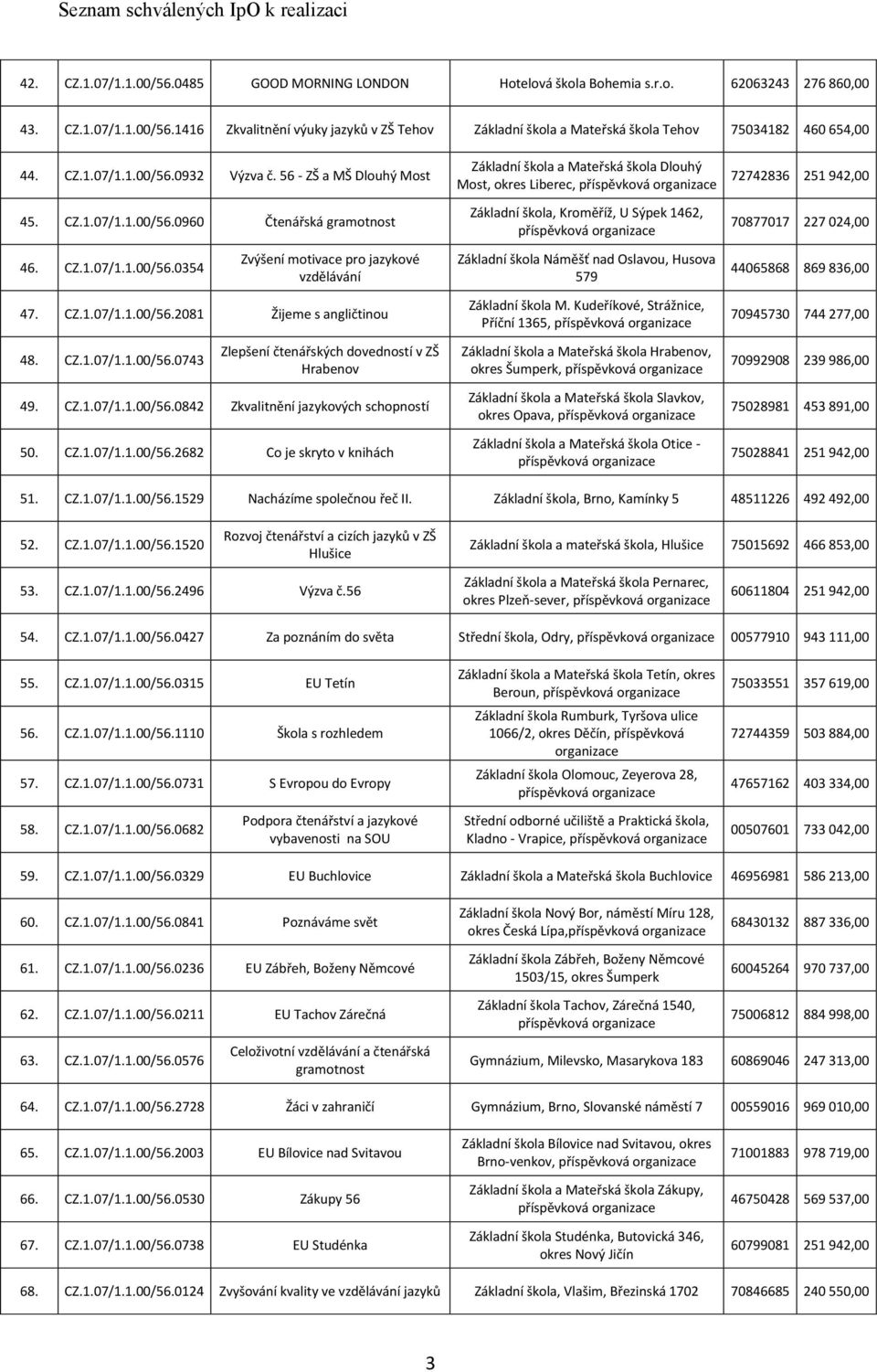 Seznam schválených IpO k realizaci

| | | | | | |
|---|---|---|---|---|---|
| 42. | CZ.1.07/1.1.00/56.0485 | GOOD MORNING LONDON | Hotelová škola Bohemia s.r.o. | 62063243 | 276 860,00 |
| 43. | CZ.1.07/1.1.00/56.1416 | Zkvalitnění výuky jazyků v ZŠ Tehov | Základní škola a Mateřská škola Tehov | 75034182 | 460 654,00 |
| 44. | CZ.1.07/1.1.00/56.0932 | Výzva č. 56 - ZŠ a MŠ Dlouhý Most | Základní škola a Mateřská škola Dlouhý Most, okres Liberec, příspěvková organizace | 72742836 | 251 942,00 |
| 45. | CZ.1.07/1.1.00/56.0960 | Čtenářská gramotnost | Základní škola, Kroměříž, U Sýpek 1462, příspěvková organizace | 70877017 | 227 024,00 |
| 46. | CZ.1.07/1.1.00/56.0354 | Zvýšení motivace pro jazykové vzdělávání | Základní škola Náměšť nad Oslavou, Husova 579 | 44065868 | 869 836,00 |
| 47. | CZ.1.07/1.1.00/56.2081 | Žijeme s angličtinou | Základní škola M. Kudeříkové, Strážnice, Příční 1365, příspěvková organizace | 70945730 | 744 277,00 |
| 48. | CZ.1.07/1.1.00/56.0743 | Zlepšení čtenářských dovedností v ZŠ Hrabenov | Základní škola a Mateřská škola Hrabenov, okres Šumperk, příspěvková organizace | 70992908 | 239 986,00 |
| 49. | CZ.1.07/1.1.00/56.0842 | Zkvalitnění jazykových schopností | Základní škola a Mateřská škola Slavkov, okres Opava, příspěvková organizace | 75028981 | 453 891,00 |
| 50. | CZ.1.07/1.1.00/56.2682 | Co je skryto v knihách | Základní škola a Mateřská škola Otice - příspěvková organizace | 75028841 | 251 942,00 |
| 51. | CZ.1.07/1.1.00/56.1529 | Nacházíme společnou řeč II. | Základní škola, Brno, Kamínky 5 | 48511226 | 492 492,00 |
| 52. | CZ.1.07/1.1.00/56.1520 | Rozvoj čtenářství a cizích jazyků v ZŠ Hlušice | Základní škola a mateřská škola, Hlušice | 75015692 | 466 853,00 |
| 53. | CZ.1.07/1.1.00/56.2496 | Výzva č.56 | Základní škola a Mateřská škola Pernarec, okres Plzeň-sever, příspěvková organizace | 60611804 | 251 942,00 |
| 54. | CZ.1.07/1.1.00/56.0427 | Za poznáním do světa | Střední škola, Odry, příspěvková organizace | 00577910 | 943 111,00 |
| 55. | CZ.1.07/1.1.00/56.0315 | EU Tetín | Základní škola a Mateřská škola Tetín, okres Beroun, příspěvková organizace | 75033551 | 357 619,00 |
| 56. | CZ.1.07/1.1.00/56.1110 | Škola s rozhledem | Základní škola Rumburk, Tyršova ulice 1066/2, okres Děčín, příspěvková organizace | 72744359 | 503 884,00 |
| 57. | CZ.1.07/1.1.00/56.0731 | S Evropou do Evropy | Základní škola Olomouc, Zeyerova 28, příspěvková organizace | 47657162 | 403 334,00 |
| 58. | CZ.1.07/1.1.00/56.0682 | Podpora čtenářství a jazykové vybavenosti na SOU | Střední odborné učiliště a Praktická škola, Kladno - Vrapice, příspěvková organizace | 00507601 | 733 042,00 |
| 59. | CZ.1.07/1.1.00/56.0329 | EU Buchlovice | Základní škola a Mateřská škola Buchlovice | 46956981 | 586 213,00 |
| 60. | CZ.1.07/1.1.00/56.0841 | Poznáváme svět | Základní škola Nový Bor, náměstí Míru 128, okres Česká Lípa,příspěvková organizace | 68430132 | 887 336,00 |
| 61. | CZ.1.07/1.1.00/56.0236 | EU Zábřeh, Boženy Němcové | Základní škola Zábřeh, Boženy Němcové 1503/15, okres Šumperk | 60045264 | 970 737,00 |
| 62. | CZ.1.07/1.1.00/56.0211 | EU Tachov Zárečná | Základní škola Tachov, Zárečná 1540, příspěvková organizace | 75006812 | 884 998,00 |
| 63. | CZ.1.07/1.1.00/56.0576 | Celoživotní vzdělávání a čtenářská gramotnost | Gymnázium, Milevsko, Masarykova 183 | 60869046 | 247 313,00 |
| 64. | CZ.1.07/1.1.00/56.2728 | Žáci v zahraničí | Gymnázium, Brno, Slovanské náměstí 7 | 00559016 | 969 010,00 |
| 65. | CZ.1.07/1.1.00/56.2003 | EU Bílovice nad Svitavou | Základní škola Bílovice nad Svitavou, okres Brno-venkov, příspěvková organizace | 71001883 | 978 719,00 |
| 66. | CZ.1.07/1.1.00/56.0530 | Zákupy 56 | Základní škola a Mateřská škola Zákupy, příspěvková organizace | 46750428 | 569 537,00 |
| 67. | CZ.1.07/1.1.00/56.0738 | EU Studénka | Základní škola Studénka, Butovická 346, okres Nový Jičín | 60799081 | 251 942,00 |
| 68. | CZ.1.07/1.1.00/56.0124 | Zvyšování kvality ve vzdělávání jazyků | Základní škola, Vlašim, Březinská 1702 | 70846685 | 240 550,00 |

3